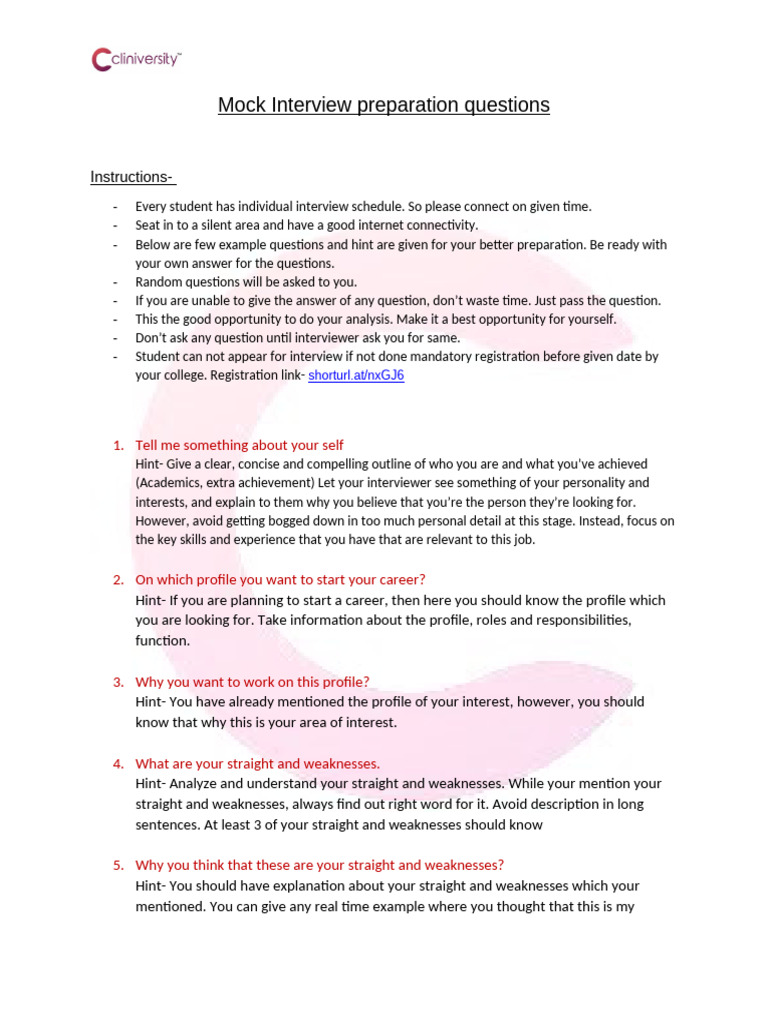 cliniversity™

Mock Interview preparation questions

Instructions-

- Every student has individual interview schedule. So please connect on given time.
- Seat in to a silent area and have a good internet connectivity.
- Below are few example questions and hint are given for your better preparation. Be ready with your own answer for the questions.
- Random questions will be asked to you.
- If you are unable to give the answer of any question, don't waste time. Just pass the question.
- This the good opportunity to do your analysis. Make it a best opportunity for yourself.
- Don't ask any question until interviewer ask you for same.
- Student can not appear for interview if not done mandatory registration before given date by your college. Registration link- shorturl.at/nxGJ6

1. Tell me something about your self
Hint- Give a clear, concise and compelling outline of who you are and what you've achieved (Academics, extra achievement) Let your interviewer see something of your personality and interests, and explain to them why you believe that you're the person they're looking for. However, avoid getting bogged down in too much personal detail at this stage. Instead, focus on the key skills and experience that you have that are relevant to this job.

2. On which profile you want to start your career?
Hint- If you are planning to start a career, then here you should know the profile which you are looking for. Take information about the profile, roles and responsibilities, function.

3. Why you want to work on this profile?
Hint- You have already mentioned the profile of your interest, however, you should know that why this is your area of interest.

4. What are your straight and weaknesses.
Hint- Analyze and understand your straight and weaknesses. While your mention your straight and weaknesses, always find out right word for it. Avoid description in long sentences. At least 3 of your straight and weaknesses should know

5. Why you think that these are your straight and weaknesses?
Hint- You should have explanation about your straight and weaknesses which your mentioned. You can give any real time example where you thought that this is my